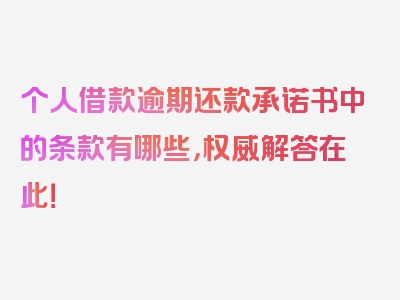 个人借款逾期还款承诺书中的条款有哪些，权威解答在此！